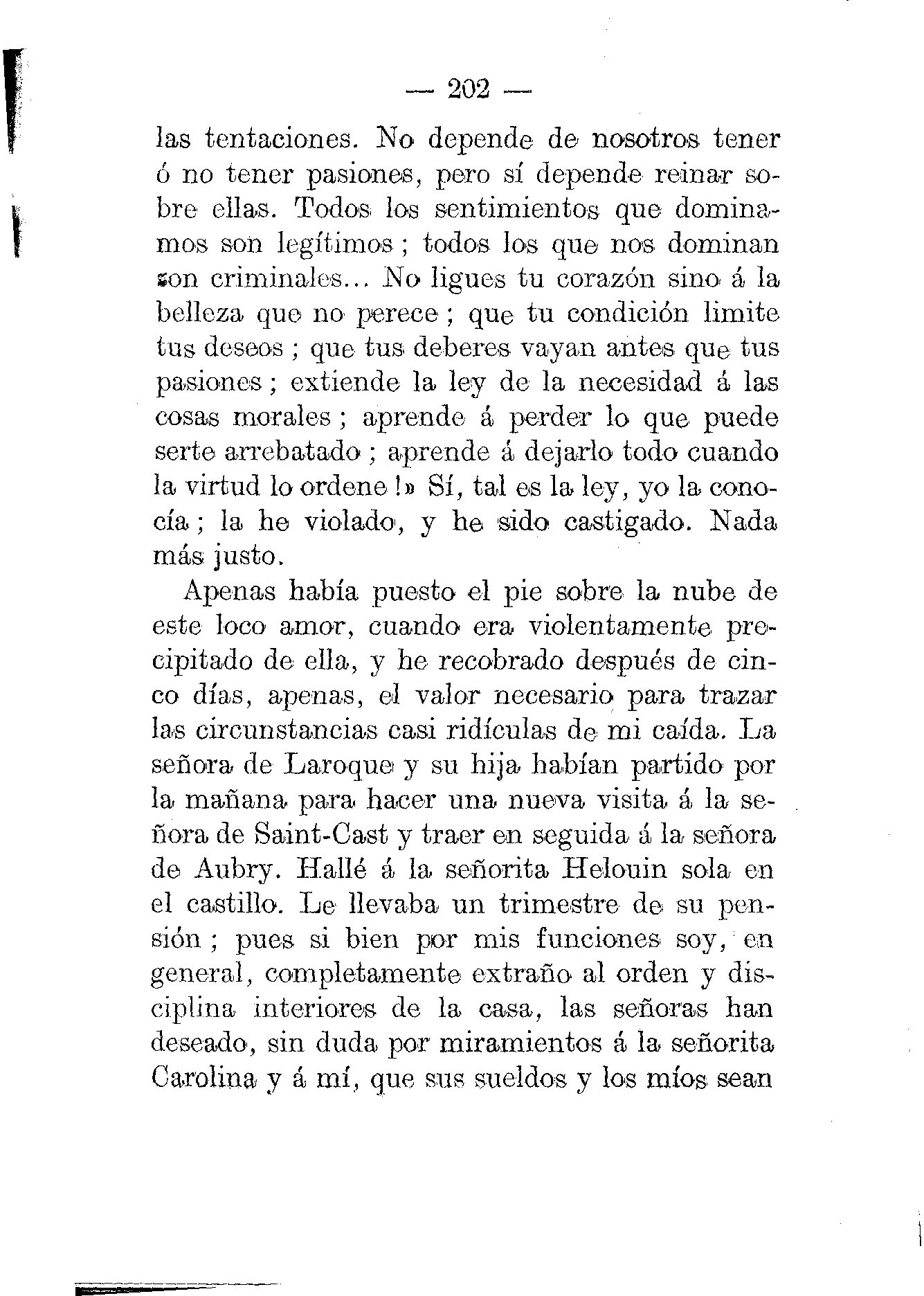 — 202 —

las tentaciones. No depende de nosotros tener ó no tener pasiones, pero sí depende reinar sobre ellas. Todos los sentimientos que dominamos son legítimos ; todos los que nos dominan son criminales... No ligues tu corazón sino á la belleza que no perece ; que tu condición limite tus deseos ; que tus deberes vayan antes que tus pasiones ; extiende la ley de la necesidad á las cosas morales ; aprende á perder lo que puede serte arrebatado ; aprende á dejarlo todo cuando la virtud lo ordene !» Sí, tal es la ley, yo la conocía ; la he violado, y he sido castigado. Nada más justo.

Apenas había puesto el pie sobre la nube de este loco amor, cuando era violentamente precipitado de ella, y he recobrado después de cinco días, apenas, el valor necesario para trazar las circunstancias casi ridículas de mi caída. La señora de Laroque y su hija habían partido por la mañana para hacer una nueva visita á la señora de Saint-Cast y traer en seguida á la señora de Aubry. Hallé á la señorita Helouin sola en el castillo. Le llevaba un trimestre de su pensión ; pues si bien por mis funciones soy, en general, completamente extraño al orden y disciplina interiores de la casa, las señoras han deseado, sin duda por miramientos á la señorita Carolina y á mí, que sus sueldos y los míos sean